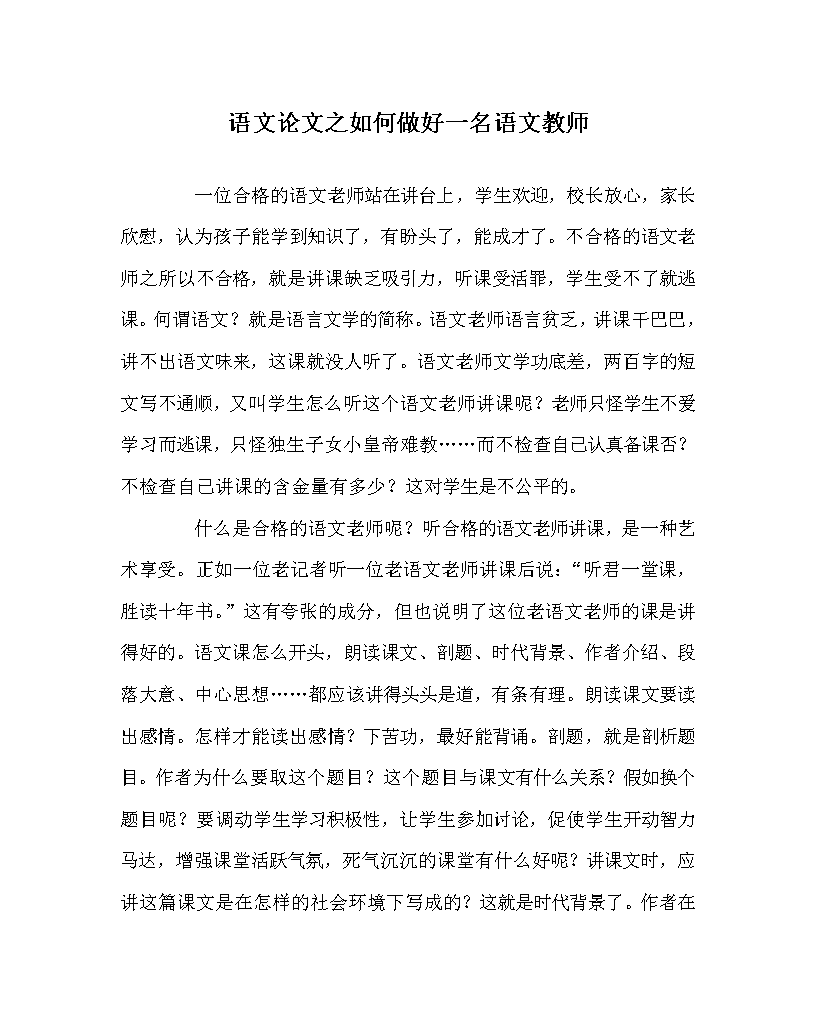 语文论文之如何做好一名语文教师

一位合格的语文老师站在讲台上，学生欢迎，校长放心，家长欣慰，认为孩子能学到知识了，有盼头了，能成才了。不合格的语文老师之所以不合格，就是讲课缺乏吸引力，听课受活罪，学生受不了就逃课。何谓语文？就是语言文学的简称。语文老师语言贫乏，讲课干巴巴，讲不出语文味来，这课就没人听了。语文老师文学功底差，两百字的短文写不通顺，又叫学生怎么听这个语文老师讲课呢？老师只怪学生不爱学习而逃课，只怪独生子女小皇帝难教……而不检查自己认真备课否？不检查自己讲课的含金量有多少？这对学生是不公平的。

什么是合格的语文老师呢？听合格的语文老师讲课，是一种艺术享受。正如一位老记者听一位老语文老师讲课后说：“听君一堂课，胜读十年书。”这有夸张的成分，但也说明了这位老语文老师的课是讲得好的。语文课怎么开头，朗读课文、剖题、时代背景、作者介绍、段落大意、中心思想……都应该讲得头头是道，有条有理。朗读课文要读出感情。怎样才能读出感情？下苦功，最好能背诵。剖题，就是剖析题目。作者为什么要取这个题目？这个题目与课文有什么关系？假如换个题目呢？要调动学生学习积极性，让学生参加讨论，促使学生开动智力马达，增强课堂活跃气氛，死气沉沉的课堂有什么好呢？讲课文时，应讲这篇课文是在怎样的社会环境下写成的？这就是时代背景了。作者在